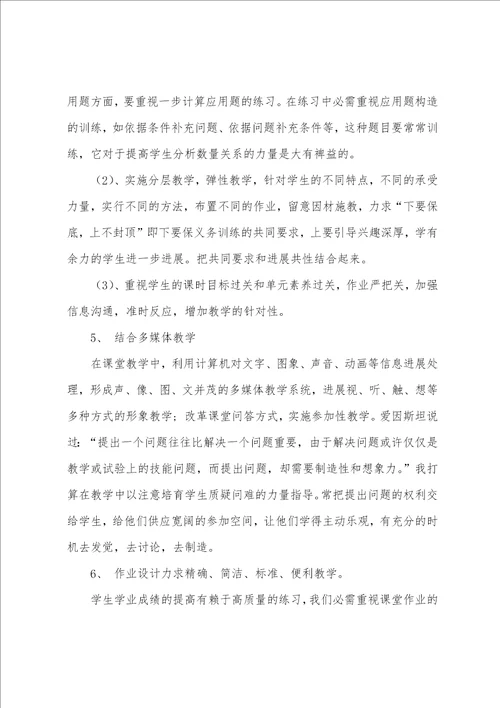 用题方面，要重视一步计算应用题的练习。在练习中必需重视应用题构造的训练，如依据条件补充问题、依据问题补充条件等，这种题目要常常训练，它对于提高学生分析数量关系的力量是大有裨益的。

（2）、实施分层教学，弹性教学，针对学生的不同特点，不同的承受力量，实行不同的方法，布置不同的作业，留意因材施教，力求“下要保底，上不封顶”即下要保义务训练的共同要求，上要引导兴趣深厚，学有余力的学生进一步进展。把共同要求和进展共性结合起来。

（3）、重视学生的课时目标过关和单元素养过关，作业严把关，加强信息沟通，准时反应，增加教学的针对性。

5、 结合多媒体教学

在课堂教学中，利用计算机对文字、图象、声音、动画等信息进展处理，形成声、像、图、文并茂的多媒体教学系统，进展视、听、触、想等多种方式的形象教学；改革课堂问答方式，实施参加性教学。爱因斯坦说过：“提出一个问题往往比解决一个问题重要，由于解决问题或许仅仅是教学或试验上的技能问题，而提出问题，却需要制造性和想象力。”我打算在教学中以注意培育学生质疑问难的力量指导。常把提出问题的权利交给学生，给他们供应宽阔的参加空间，让他们学得主动乐观，有充分的时机去发觉，去讨论，去制造。

6、 作业设计力求精确、简洁、标准、便利教学。

学生学业成绩的提高有赖于高质量的练习，我们必需重视课堂作业的